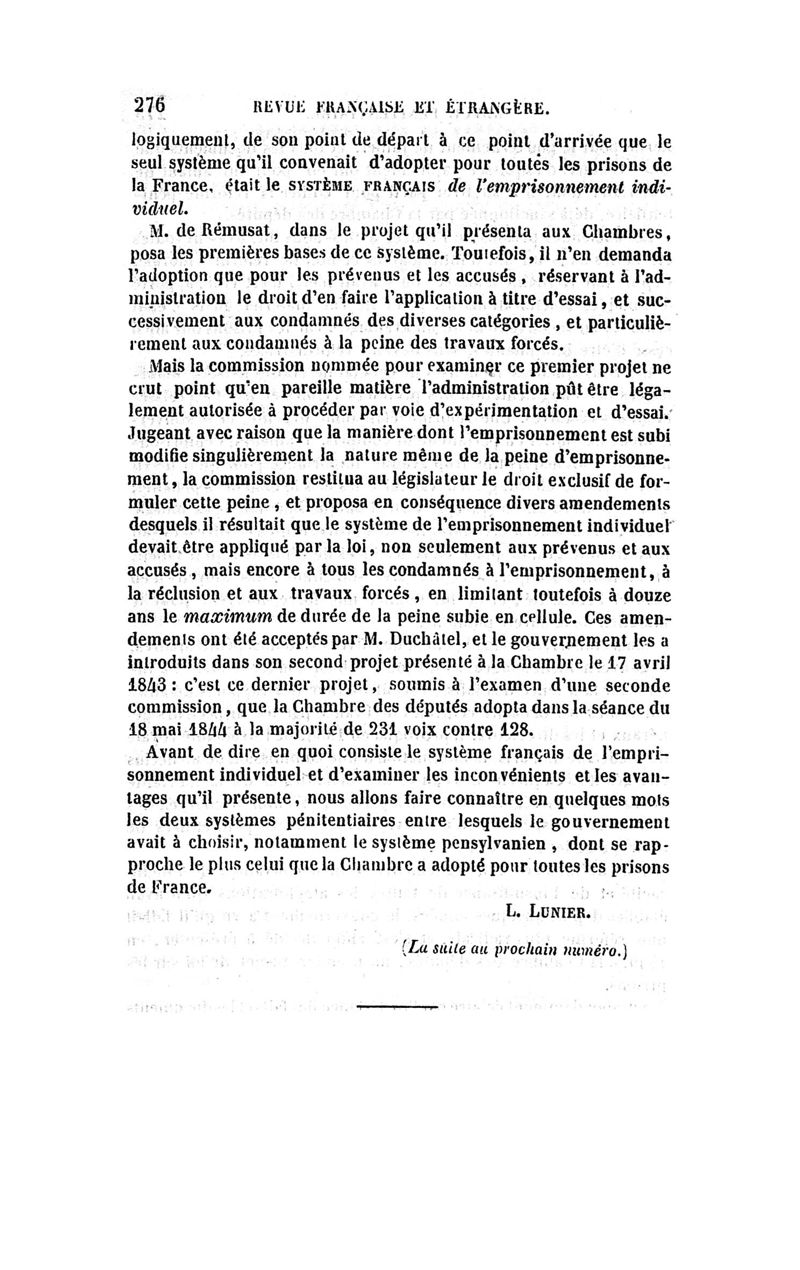 276 REVUE FRANÇAISE ET ÉTRANGÈRE.

logiquement, de son point de départ à ce point d'arrivée que le seul système qu'il convenait d'adopter pour toutes les prisons de la France, était le SYSTÈME FRANÇAIS de l'emprisonnement individuel.

M. de Rémusat, dans le projet qu'il présenta aux Chambres, posa les premières bases de ce système. Toutefois, il n'en demanda l'adoption que pour les prévenus et les accusés, réservant à l'administration le droit d'en faire l'application à titre d'essai, et successivement aux condamnés des diverses catégories, et particulièrement aux condamnés à la peine des travaux forcés.

Mais la commission nommée pour examiner ce premier projet ne crut point qu'en pareille matière l'administration pût être légalement autorisée à procéder par voie d'expérimentation et d'essai. Jugeant avec raison que la manière dont l'emprisonnement est subi modifie singulièrement la nature même de la peine d'emprisonnement, la commission restitua au législateur le droit exclusif de formuler cette peine, et proposa en conséquence divers amendements desquels il résultait que le système de l'emprisonnement individuel devait être appliqué par la loi, non seulement aux prévenus et aux accusés, mais encore à tous les condamnés à l'emprisonnement, à la réclusion et aux travaux forcés, en limitant toutefois à douze ans le maximum de durée de la peine subie en cellule. Ces amendements ont été acceptés par M. Duchâtel, et le gouvernement les a introduits dans son second projet présenté à la Chambre le 17 avril 1843 : c'est ce dernier projet, soumis à l'examen d'une seconde commission, que la Chambre des députés adopta dans la séance du 18 mai 1844 à la majorité de 231 voix contre 128.

Avant de dire en quoi consiste le système français de l'emprisonnement individuel et d'examiner les inconvénients et les avantages qu'il présente, nous allons faire connaître en quelques mots les deux systèmes pénitentiaires entre lesquels le gouvernement avait à choisir, notamment le système pensylvanien, dont se rapproche le plus celui que la Chambre a adopté pour toutes les prisons de France.

L. LUNIER.

(La suite au prochain numéro.)